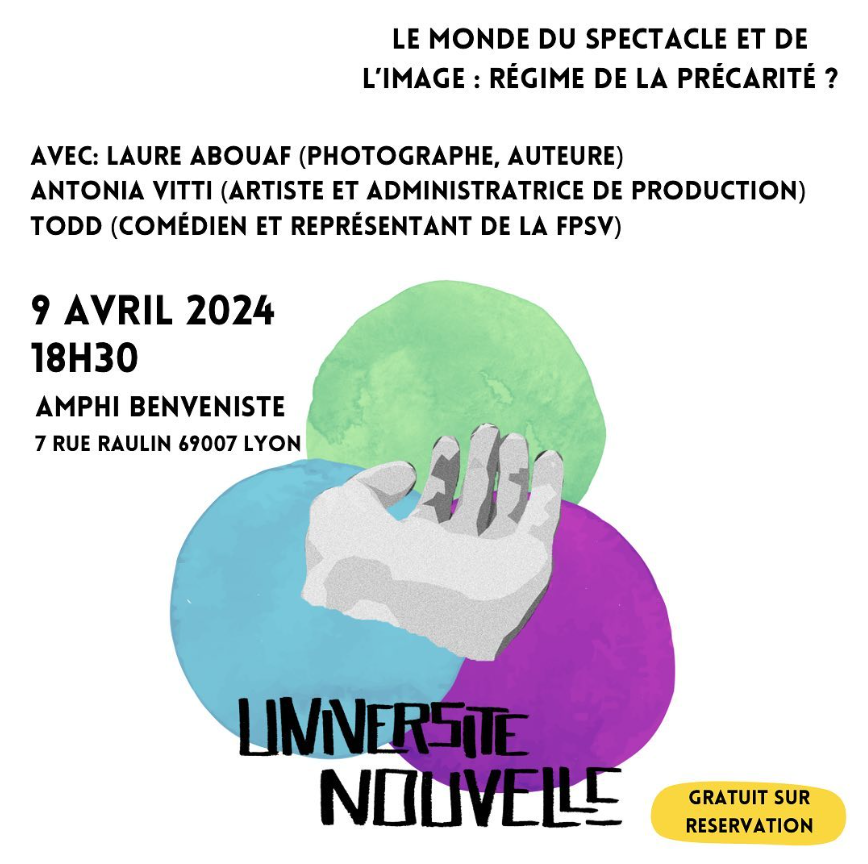 LE MONDE DU SPECTACLE ET DE L'IMAGE : RÉGIME DE LA PRÉCARITÉ ?

AVEC: LAURE ABOUAF (PHOTOGRAPHE, AUTEURE)
ANTONIA VITTI (ARTISTE ET ADMINISTRATRICE DE PRODUCTION)
TODD (COMÉDIEN ET REPRÉSENTANT DE LA FPSV)

9 AVRIL 2024
18H30

AMPHI BENVENISTE
7 RUE RAULIN 69007 LYON

UNIVERSITE
NOUVELLE

GRATUIT SUR
RESERVATION